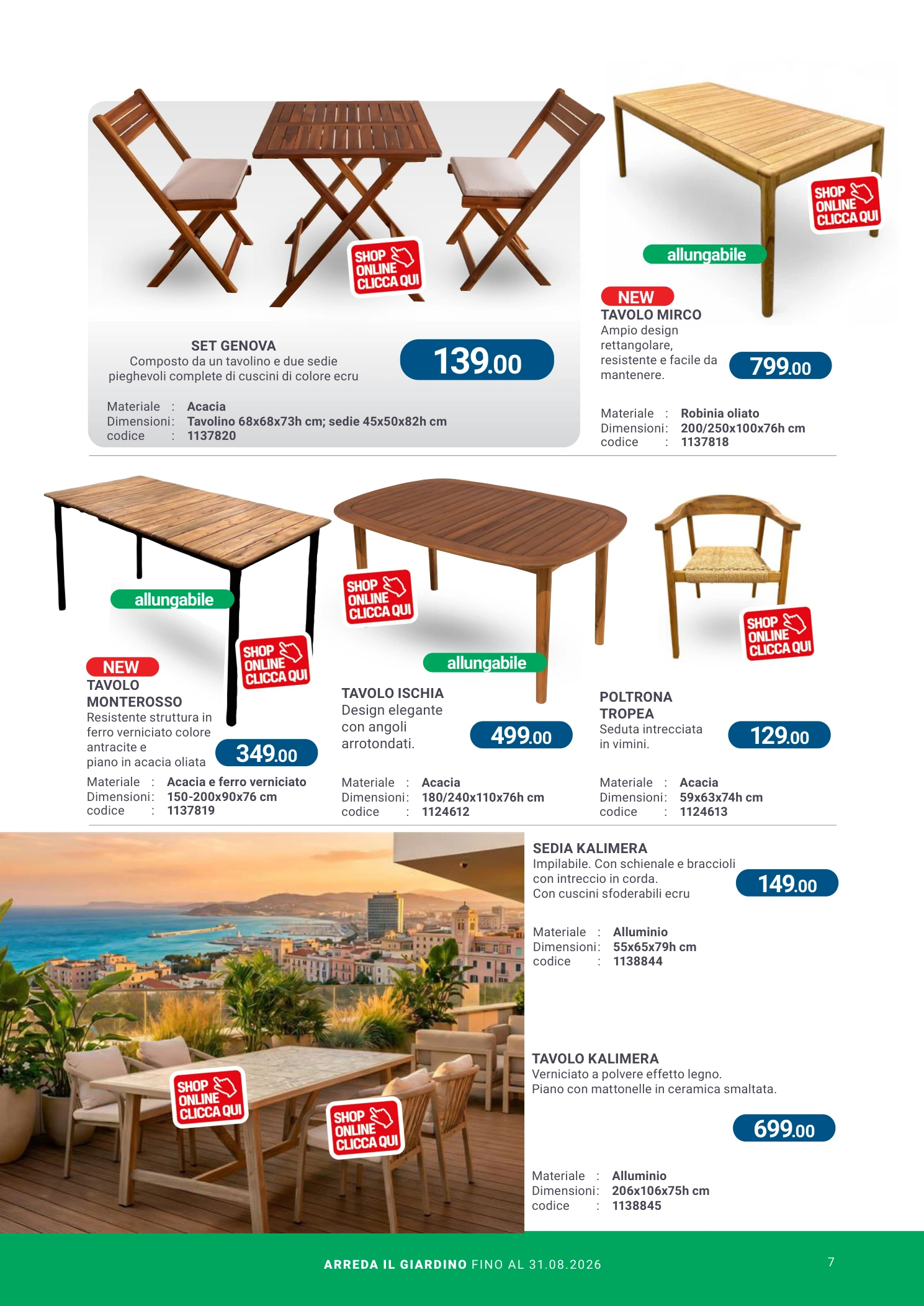 SHOP ONLINE CLICCA QUI

SET GENOVA
Composto da un tavolino e due sedie pieghevoli complete di cuscini di colore ecru

139.00

Materiale : Acacia
Dimensioni: Tavolino 68x68x73h cm; sedie 45x50x82h cm
codice : 1137820

SHOP ONLINE CLICCA QUI

allungabile

NEW
TAVOLO MIRCO
Ampio design rettangolare, resistente e facile da mantenere.

799.00

Materiale : Robinia oliato
Dimensioni: 200/250x100x76h cm
codice : 1137818

allungabile

SHOP ONLINE CLICCA QUI

NEW
TAVOLO MONTEROSSO
Resistente struttura in ferro verniciato colore antracite e piano in acacia oliata

349.00

Materiale : Acacia e ferro verniciato
Dimensioni: 150-200x90x76 cm
codice : 1137819

SHOP ONLINE CLICCA QUI

allungabile

TAVOLO ISCHIA
Design elegante con angoli arrotondati.

499.00

Materiale : Acacia
Dimensioni: 180/240x110x76h cm
codice : 1124612

SHOP ONLINE CLICCA QUI

POLTRONA TROPEA
Seduta intrecciata in vimini.

129.00

Materiale : Acacia
Dimensioni: 59x63x74h cm
codice : 1124613

SHOP ONLINE CLICCA QUI

SHOP ONLINE CLICCA QUI

SEDIA KALIMERA
Impilabile. Con schienale e braccioli con intreccio in corda.
Con cuscini sfoderabili ecru

149.00

Materiale : Alluminio
Dimensioni: 55x65x79h cm
codice : 1138844

TAVOLO KALIMERA
Verniciato a polvere effetto legno.
Piano con mattonelle in ceramica smaltata.

699.00

Materiale : Alluminio
Dimensioni: 206x106x75h cm
codice : 1138845

ARREDA IL GIARDINO FINO AL 31.08.2026

7